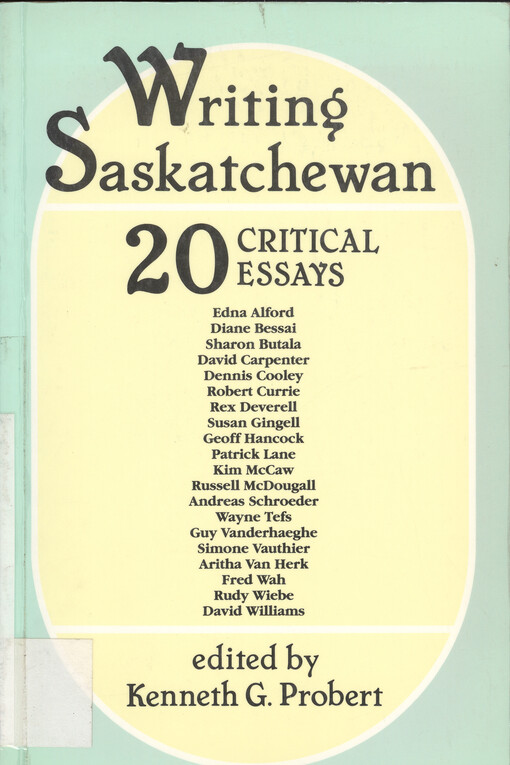 Writing Saskatchewan

20 CRITICAL ESSAYS

Edna Alford
Diane Bessai
Sharon Butala
David Carpenter
Dennis Cooley
Robert Currie
Rex Deverell
Susan Gingell
Geoff Hancock
Patrick Lane
Kim McCaw
Russell McDougall
Andreas Schroeder
Wayne Tefs
Guy Vanderhaeghe
Simone Vauthier
Aritha Van Herk
Fred Wah
Rudy Wiebe
David Williams

edited by
Kenneth G. Probert